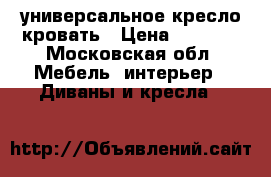 универсальное кресло кровать   Цена
Московская обл
Мебель  интерьер
Диваны и кресла

http://Объявлений.сайт